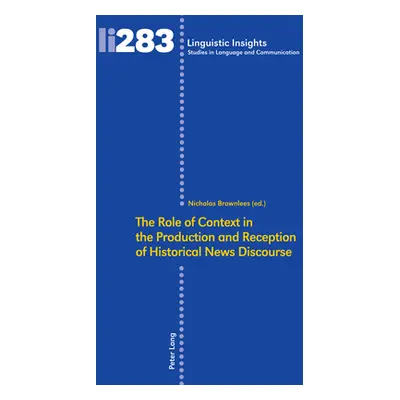 li283

Linguistic Insights
Studies in Language and Communication

Nicholas Brownlees (ed.)

The Role of Context in the Production and Reception of Historical News Discourse

Peter Lang